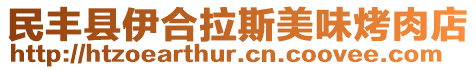 民丰县伊合拉斯美味烤肉店
http://htzoearthur.cn.coovee.com